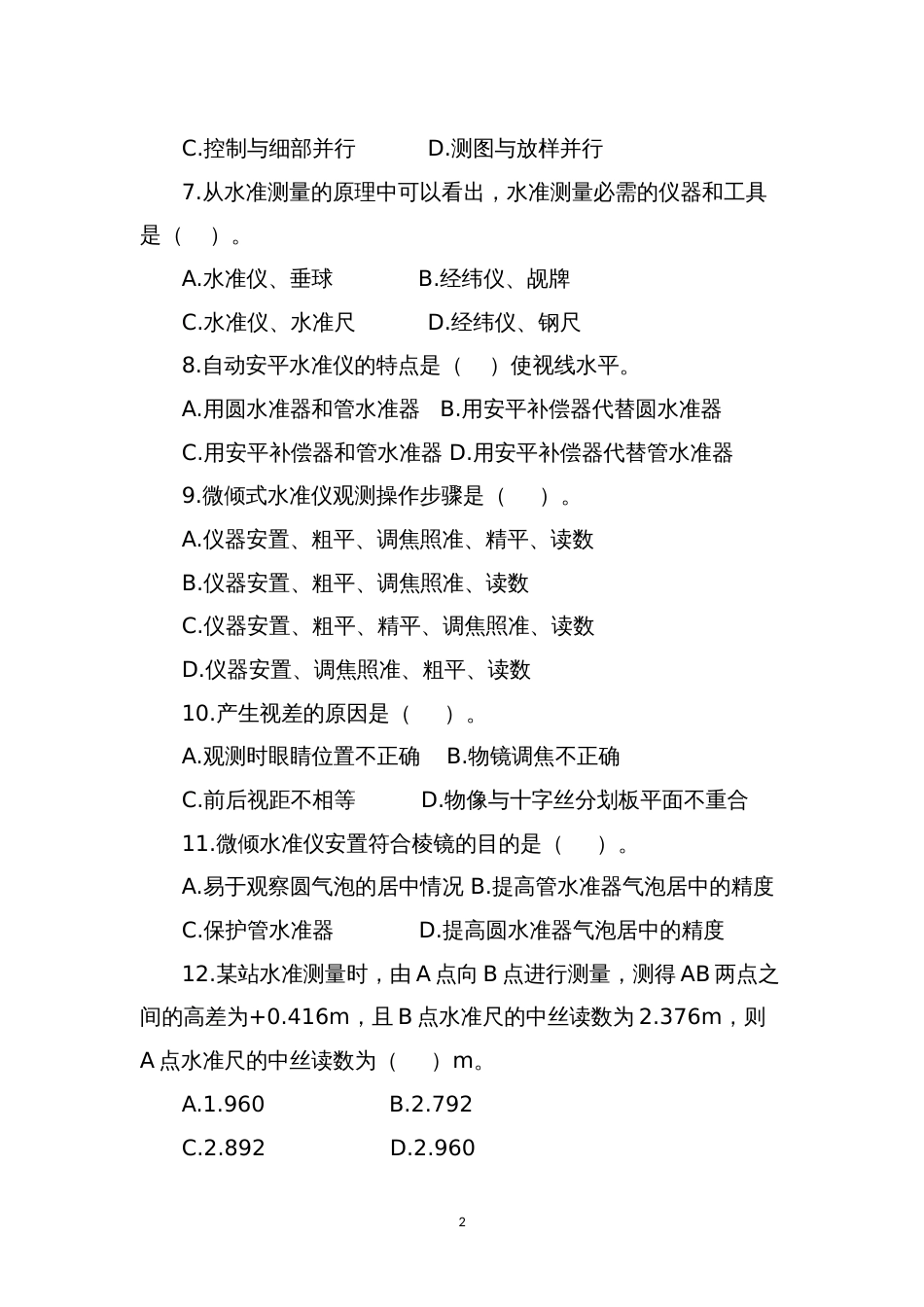 C.控制与细部并行　　　D.测图与放样并行

7.从水准测量的原理中可以看出，水准测量必需的仪器和工具是（　）。

A.水准仪、垂球　　　B.经纬仪、觇牌

C.水准仪、水准尺　　　D.经纬仪、钢尺

8.自动安平水准仪的特点是（　）使视线水平。

A.用圆水准器和管水准器　B.用安平补偿器代替圆水准器

C.用安平补偿器和管水准器 D.用安平补偿器代替管水准器

9.微倾式水准仪观测操作步骤是（　）。

A.仪器安置、粗平、调焦照准、精平、读数

B.仪器安置、粗平、调焦照准、读数

C.仪器安置、粗平、精平、调焦照准、读数

D.仪器安置、调焦照准、粗平、读数

10.产生视差的原因是（　）。

A.观测时眼睛位置不正确　B.物镜调焦不正确

C.前后视距不相等　　　D.物像与十字丝分划板平面不重合

11.微倾水准仪安置符合棱镜的目的是（　）。

A.易于观察圆气泡的居中情况 B.提高管水准器气泡居中的精度

C.保护管水准器　　　D.提高圆水准器气泡居中的精度

12.某站水准测量时，由 A 点向 B 点进行测量，测得 AB 两点之间的高差为+0.416m，且 B 点水准尺的中丝读数为 2.376m，则 A 点水准尺的中丝读数为（　）m。

A.1.960　　　B.2.792

C.2.892　　　D.2.960

2